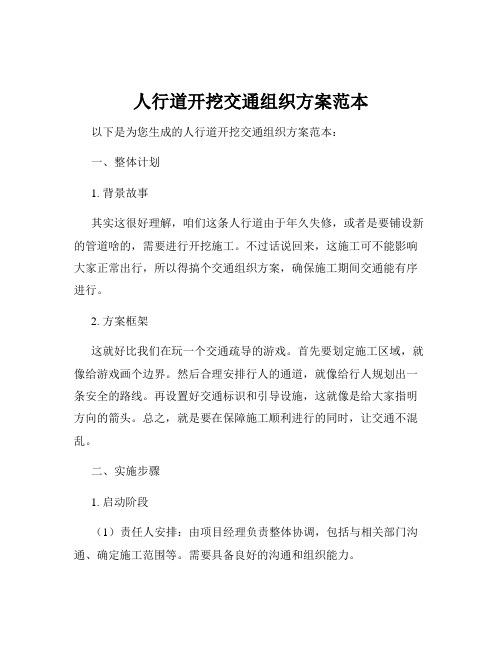 人行道开挖交通组织方案范本

以下是为您生成的人行道开挖交通组织方案范本：

一、整体计划

1. 背景故事

其实这很好理解，咱们这条人行道由于年久失修，或者是要铺设新的管道啥的，需要进行开挖施工。不过话说回来，这施工可不能影响大家正常出行，所以得搞个交通组织方案，确保施工期间交通能有序进行。

2. 方案框架

这就好比我们在玩一个交通疏导的游戏。首先要划定施工区域，就像给游戏画个边界。然后合理安排行人的通道，就像给行人规划出一条安全的路线。再设置好交通标识和引导设施，这就像是给大家指明方向的箭头。总之，就是要在保障施工顺利进行的同时，让交通不混乱。

二、实施步骤

1. 启动阶段

（1）责任人安排：由项目经理负责整体协调，包括与相关部门沟通、确定施工范围等。需要具备良好的沟通和组织能力。